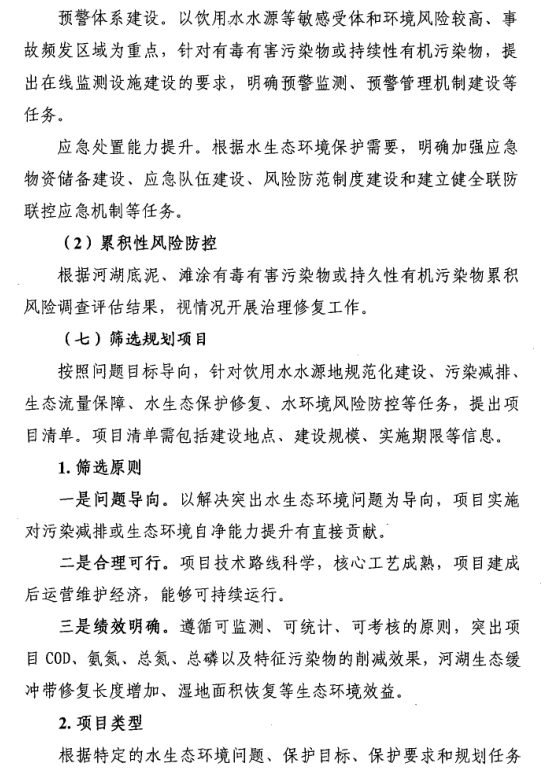 预警体系建设。以饮用水水源等敏感受体和环境风险较高、事故频发区域为重点，针对有毒有害污染物或持续性有机污染物，提出在线监测设施建设的要求，明确预警监测、预警管理机制建设等任务。

应急处置能力提升。根据水生态环境保护需要，明确加强应急物资储备建设、应急队伍建设、风险防范制度建设和建立健全联防联控应急机制等任务。

（2）累积性风险防控

根据河湖底泥、滩涂有毒有害污染物或持久性有机污染物累积风险调查评估结果，视情况开展治理修复工作。

（七）筛选规划项目

按照问题目标导向，针对饮用水水源地规范化建设、污染减排、生态流量保障、水生态保护修复、水环境风险防控等任务，提出项目清单。项目清单需包括建设地点、建设规模、实施期限等信息。

1. 筛选原则

一是问题导向。以解决突出水生态环境问题为导向，项目实施对污染减排或生态环境自净能力提升有直接贡献。

二是合理可行。项目技术路线科学，核心工艺成熟，项目建成后运营维护经济，能够可持续运行。

三是绩效明确。遵循可监测、可统计、可考核的原则，突出项目 COD、氨氮、总氮、总磷以及特征污染物的削减效果，河湖生态缓冲带修复长度增加、湿地面积恢复等生态环境效益。

2. 项目类型

根据特定的水生态环境问题、保护目标、保护要求和规划任务